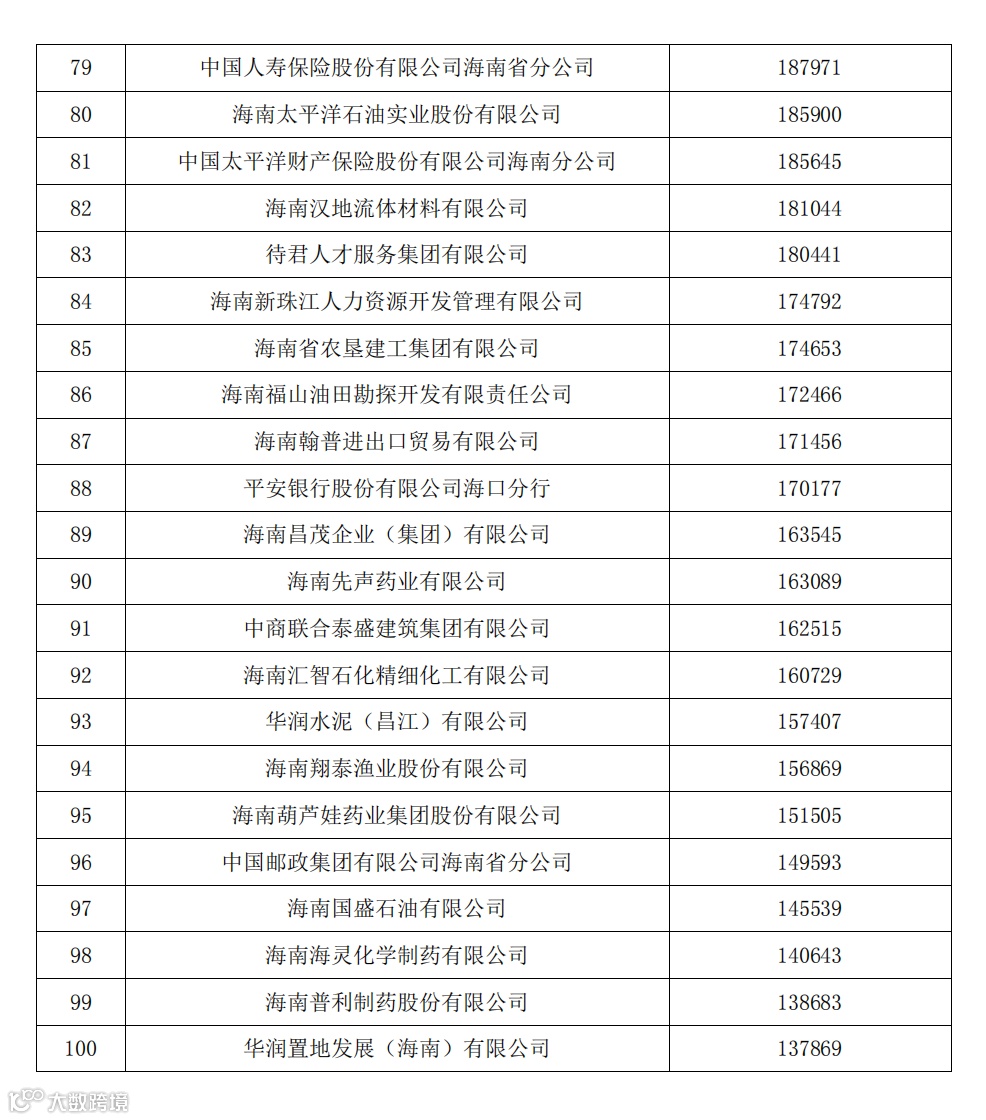 | 79 | 中国人寿保险股份有限公司海南省分公司 | 187971 |
|---|---|---|
| 80 | 海南太平洋石油实业股份有限公司 | 185900 |
| 81 | 中国太平洋财产保险股份有限公司海南分公司 | 185645 |
| 82 | 海南汉地流体材料有限公司 | 181044 |
| 83 | 待君人才服务集团有限公司 | 180441 |
| 84 | 海南新珠江人力资源开发管理有限公司 | 174792 |
| 85 | 海南省农垦建工集团有限公司 | 174653 |
| 86 | 海南福山油田勘探开发有限责任公司 | 172466 |
| 87 | 海南翰普进出口贸易有限公司 | 171456 |
| 88 | 平安银行股份有限公司海口分行 | 170177 |
| 89 | 海南昌茂企业（集团）有限公司 | 163545 |
| 90 | 海南先声药业有限公司 | 163089 |
| 91 | 中商联合泰盛建筑集团有限公司 | 162515 |
| 92 | 海南汇智石化精细化工有限公司 | 160729 |
| 93 | 华润水泥（昌江）有限公司 | 157407 |
| 94 | 海南翔泰渔业股份有限公司 | 156869 |
| 95 | 海南葫芦娃药业集团股份有限公司 | 151505 |
| 96 | 中国邮政集团有限公司海南省分公司 | 149593 |
| 97 | 海南国盛石油有限公司 | 145539 |
| 98 | 海南海灵化学制药有限公司 | 140643 |
| 99 | 海南普利制药股份有限公司 | 138683 |
| 100 | 华润置地发展（海南）有限公司 | 137869 |

大数跨境